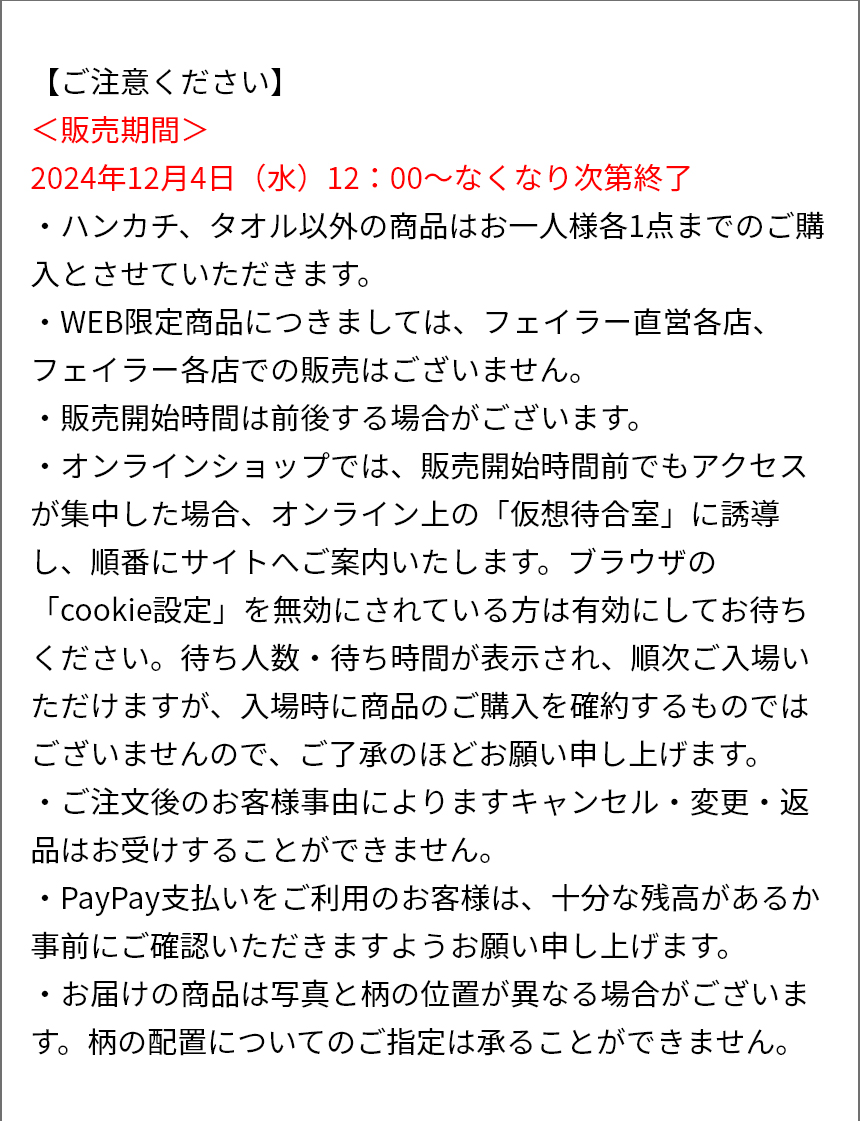 【ご注意ください】
＜販売期間＞
2024年12月4日（水）12：00～なくなり次第終了

・ハンカチ、タオル以外の商品はお一人様各1点までのご購入とさせていただきます。
・WEB限定商品につきましては、フェイラー直営各店、フェイラー各店での販売はございません。
・販売開始時間は前後する場合がございます。
・オンラインショップでは、販売開始時間前でもアクセスが集中した場合、オンライン上の「仮想待合室」に誘導し、順番にサイトへご案内いたします。ブラウザの「cookie設定」を無効にされている方は有効にしてお待ちください。待ち人数・待ち時間が表示され、順次ご入場いただけますが、入場時に商品のご購入を確約するものではございませんので、ご了承のほどお願い申し上げます。
・ご注文後のお客様事由によりますキャンセル・変更・返品はお受けすることができません。
・PayPay支払いをご利用のお客様は、十分な残高があるか事前にご確認いただきますようお願い申し上げます。
・お届けの商品は写真と柄の位置が異なる場合がございます。柄の配置についてのご指定は承ることができません。